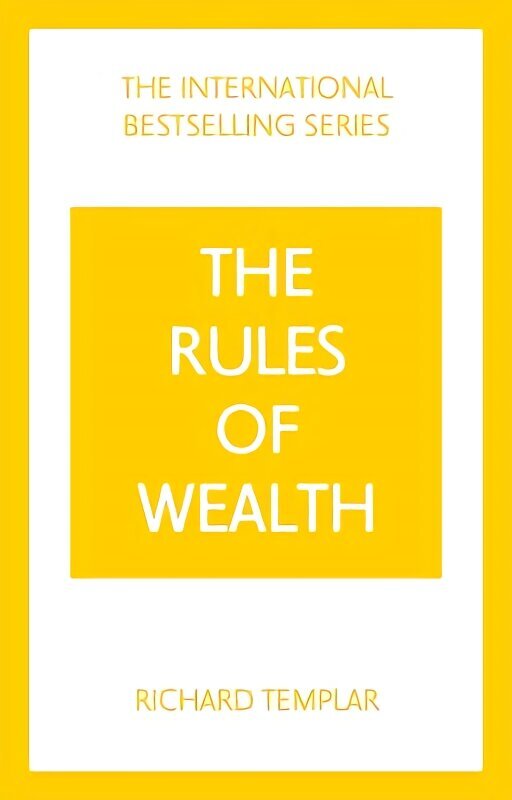 THE INTERNATIONAL BESTSELLING SERIES

THE RULES OF WEALTH

RICHARD TEMPLAR